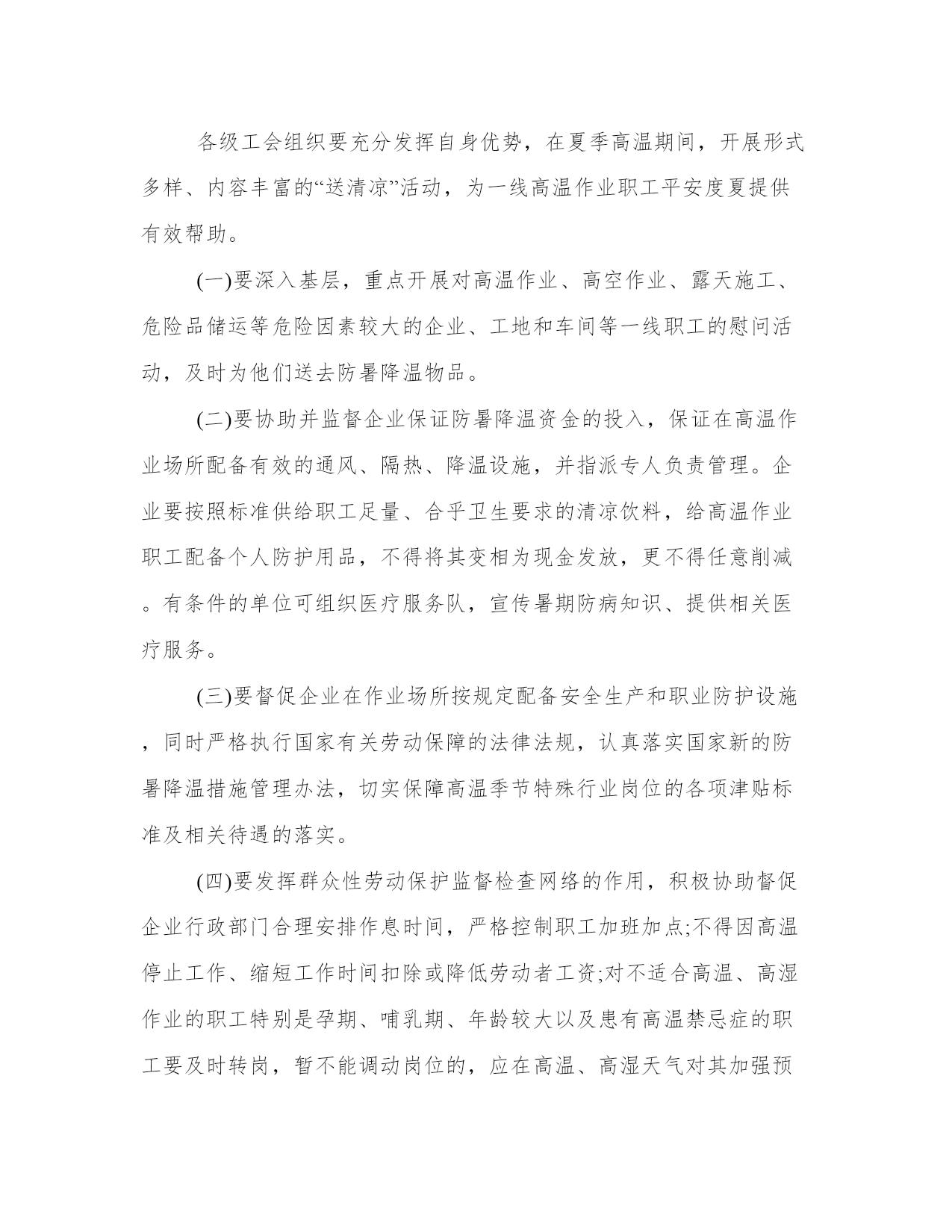 各级工会组织要充分发挥自身优势，在夏季高温期间，开展形式多样、内容丰富的“送清凉”活动，为一线高温作业职工平安度夏提供有效帮助。

(一)要深入基层，重点开展对高温作业、高空作业、露天施工、危险品储运等危险因素较大的企业、工地和车间等一线职工的慰问活动，及时为他们送去防暑降温物品。

(二)要协助并监督企业保证防暑降温资金的投入，保证在高温作业场所配备有效的通风、隔热、降温设施，并指派专人负责管理。企业要按照标准供给职工足量、合乎卫生要求的清凉饮料，给高温作业职工配备个人防护用品，不得将其变相为现金发放，更不得任意削减。有条件的单位可组织医疗服务队，宣传暑期防病知识、提供相关医疗服务。

(三)要督促企业在作业场所按规定配备安全生产和职业防护设施，同时严格执行国家有关劳动保障的法律法规，认真落实国家新的防暑降温措施管理办法，切实保障高温季节特殊行业岗位的各项津贴标准及相关待遇的落实。

(四)要发挥群众性劳动保护监督检查网络的作用，积极协助督促企业行政部门合理安排作息时间，严格控制职工加班加点;不得因高温停止工作、缩短工作时间扣除或降低劳动者工资;对不适合高温、高湿作业的职工特别是孕期、哺乳期、年龄较大以及患有高温禁忌症的职工要及时转岗，暂不能调动岗位的，应在高温、高湿天气对其加强预